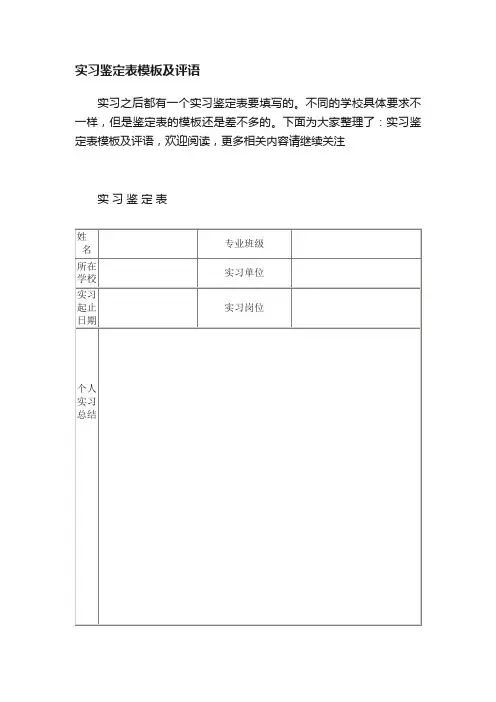 实习鉴定表模板及评语

实习之后都有一个实习鉴定表要填写的。不同的学校具体要求不一样，但是鉴定表的模板还是差不多的。下面为大家整理了：实习鉴定表模板及评语，欢迎阅读，更多相关内容请继续关注

实习鉴定表

| 姓名 | | 专业班级 | |
|---|---|---|---|
| 所在学校 | | 实习单位 | |
| 实习起止日期 | | 实习岗位 | |
| 个人实习总结 | | | |